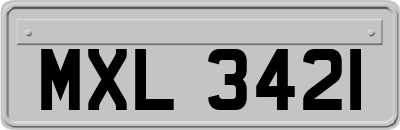 MXL 3421